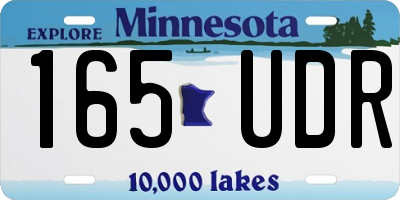 EXPLORE Minnesota

165 UDR

10,000 lakes